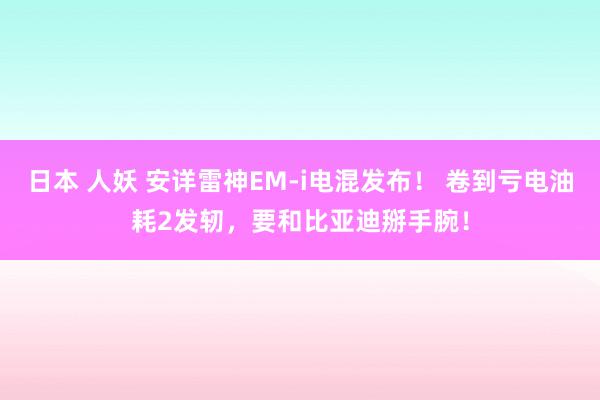 日本 人妖 安详雷神EM-i电混发布！ 卷到亏电油耗2发轫，要和比亚迪掰手腕！